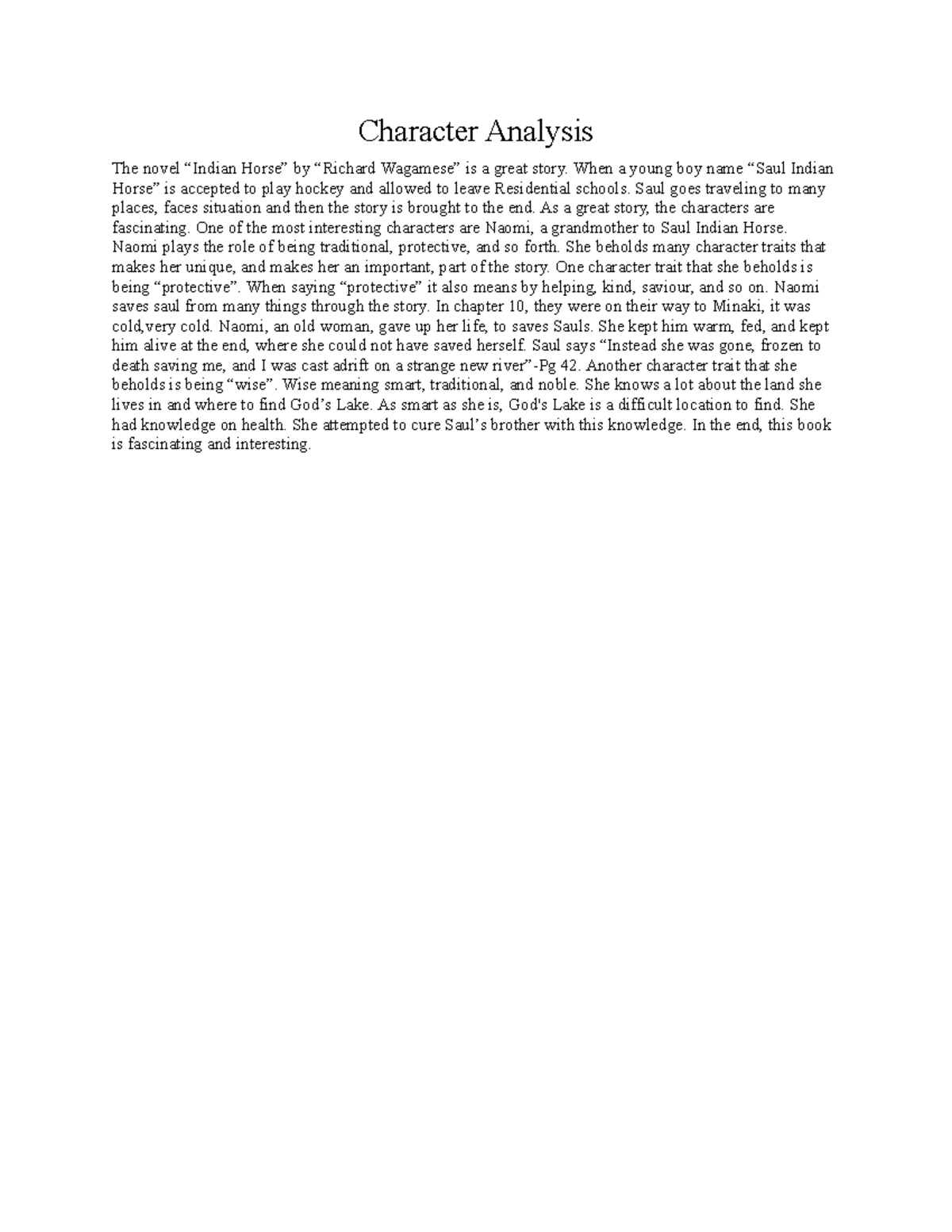 Character Analysis

The novel “Indian Horse” by “Richard Wagamese” is a great story. When a young boy name “Saul Indian Horse” is accepted to play hockey and allowed to leave Residential schools. Saul goes traveling to many places, faces situation and then the story is brought to the end. As a great story, the characters are fascinating. One of the most interesting characters are Naomi, a grandmother to Saul Indian Horse. Naomi plays the role of being traditional, protective, and so forth. She beholds many character traits that makes her unique, and makes her an important, part of the story. One character trait that she beholds is being “protective”. When saying “protective” it also means by helping, kind, saviour, and so on. Naomi saves saul from many things through the story. In chapter 10, they were on their way to Minaki, it was cold,very cold. Naomi, an old woman, gave up her life, to saves Sauls. She kept him warm, fed, and kept him alive at the end, where she could not have saved herself. Saul says “Instead she was gone, frozen to death saving me, and I was cast adrift on a strange new river”-Pg 42. Another character trait that she beholds is being “wise”. Wise meaning smart, traditional, and noble. She knows a lot about the land she lives in and where to find God’s Lake. As smart as she is, God's Lake is a difficult location to find. She had knowledge on health. She attempted to cure Saul’s brother with this knowledge. In the end, this book is fascinating and interesting.